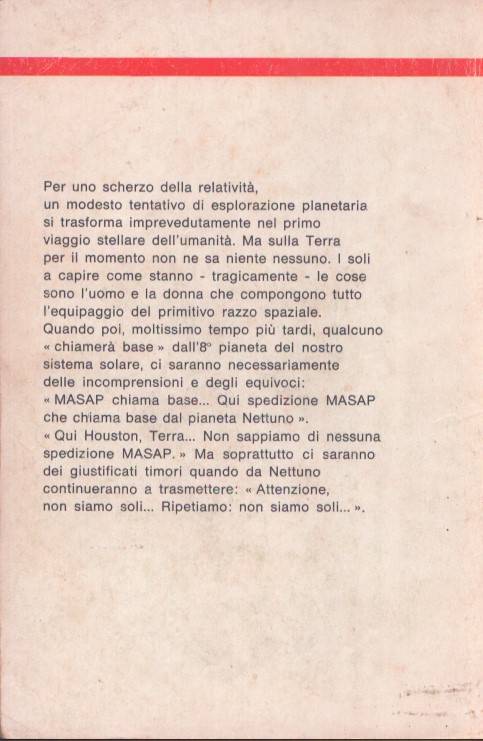 Per uno scherzo della relatività, un modesto tentativo di esplorazione planetaria si trasforma imprevedutamente nel primo viaggio stellare dell'umanità. Ma sulla Terra per il momento non ne sa niente nessuno. I soli a capire come stanno - tragicamente - le cose sono l'uomo e la donna che compongono tutto l'equipaggio del primitivo razzo spaziale. Quando poi, moltissimo tempo più tardi, qualcuno « chiamerà base » dall'8° pianeta del nostro sistema solare, ci saranno necessariamente delle incomprensioni e degli equivoci: « MASAP chiama base... Qui spedizione MASAP che chiama base dal pianeta Nettuno ». « Qui Houston, Terra... Non sappiamo di nessuna spedizione MASAP. » Ma soprattutto ci saranno dei giustificati timori quando da Nettuno continueranno a trasmettere: « Attenzione, non siamo soli... Ripetiamo: non siamo soli... ».